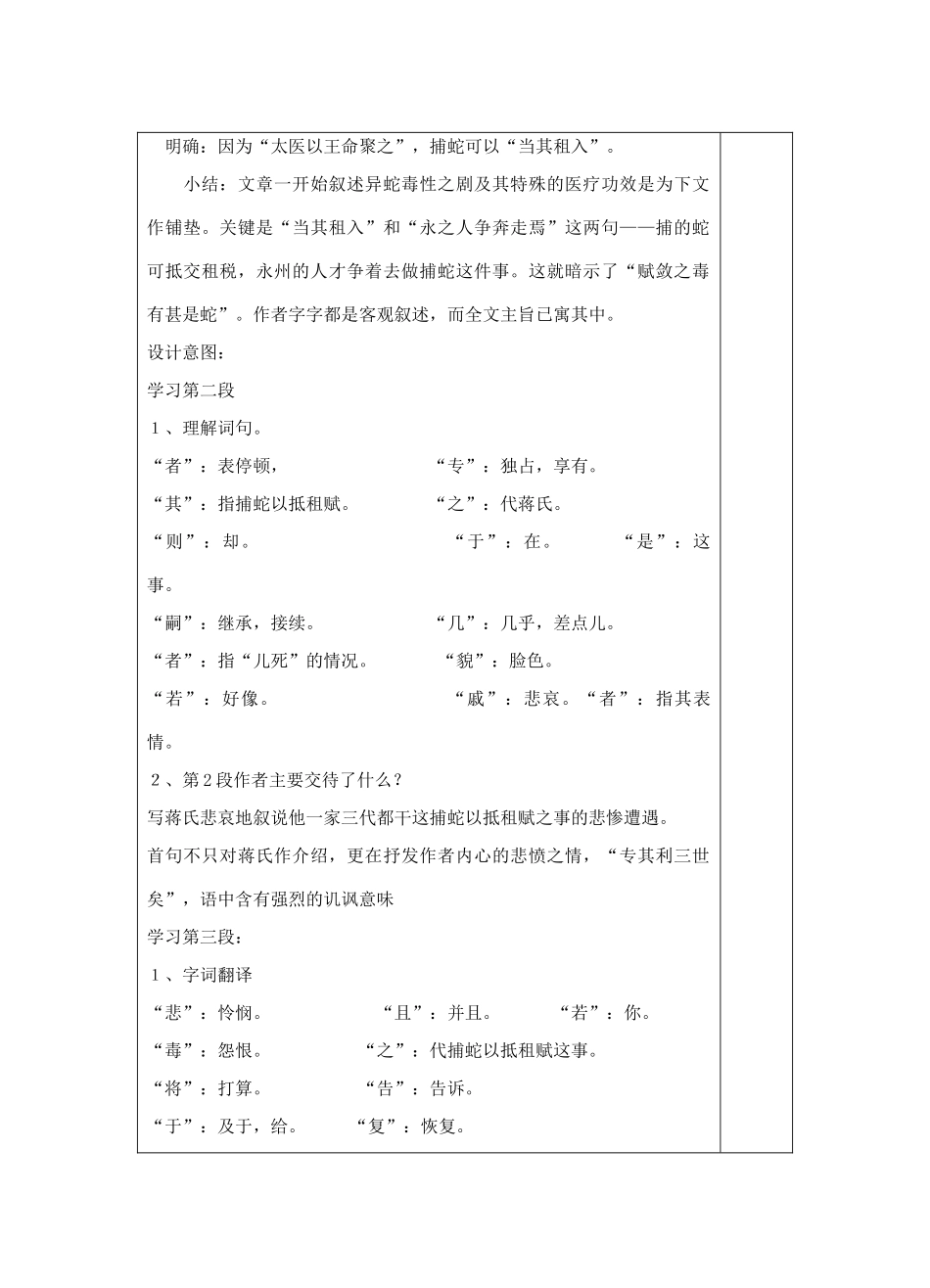 明确：因为“太医以王命聚之”，捕蛇可以“当其租入”。

小结：文章一开始叙述异蛇毒性之剧及其特殊的医疗功效是为下文作铺垫。关键是“当其租入”和“永之人争奔走焉”这两句——捕的蛇可抵交租税，永州的人才争着去做捕蛇这件事。这就暗示了“赋敛之毒有甚是蛇”。作者字字都是客观叙述，而全文主旨已寓其中。

设计意图：

学习第二段

1、理解词句。

“者”：表停顿，　　“专”：独占，享有。

“其”：指捕蛇以抵租赋。　　“之”：代蒋氏。

“则”：却。　　“于”：在。　　“是”：这事。

“嗣”：继承，接续。　　“几”：几乎，差点儿。

“者”：指“几死”的情况。　　“貌”：脸色。

“若”：好像。　　“戚”：悲哀。“者”：指其表情。

2、第2段作者主要交待了什么？

写蒋氏悲哀地叙说他一家三代都干这捕蛇以抵租赋之事的悲惨遭遇。

首句不只对蒋氏作介绍，更在抒发作者内心的悲愤之情，“专其利三世矣”，语中含有强烈的讥讽意味

学习第三段：

1、字词翻译

“悲”：怜悯。　　“且”：并且。　　“若”：你。

“毒”：怨恨。　　“之”：代捕蛇以抵租赋这事。

“将”：打算。　　“告”：告诉。

“于”：及于，给。　　“复”：恢复。